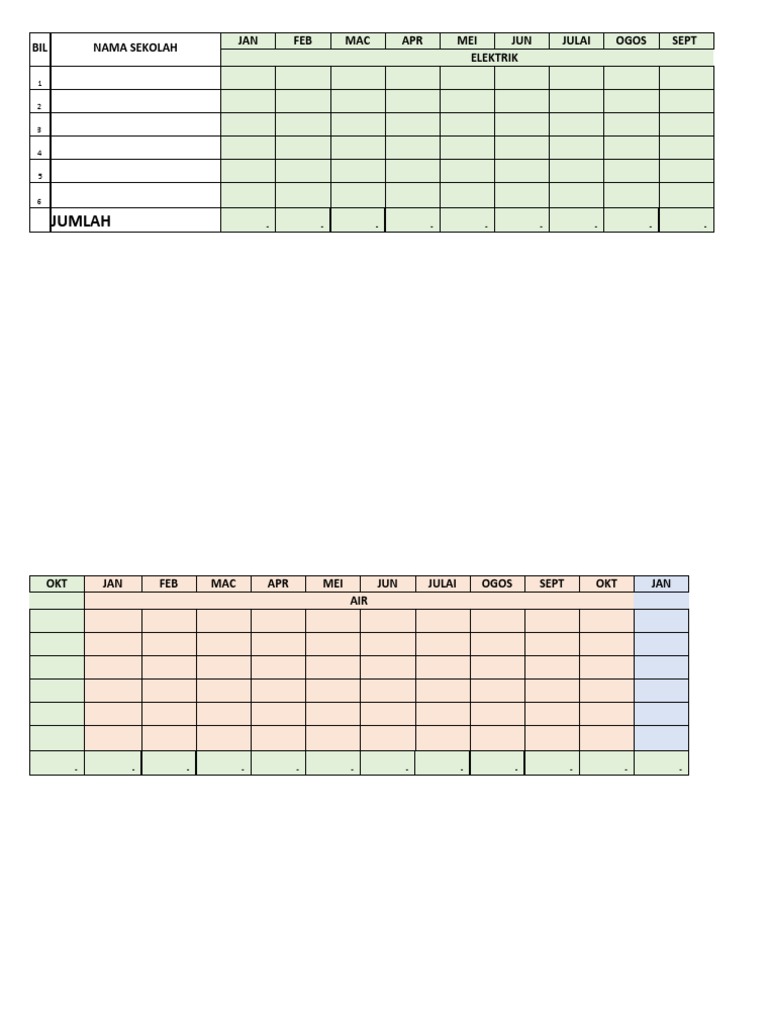 | BIL | NAMA SEKOLAH | JAN | FEB | MAC | APR | MEI | JUN | JULAI | OGOS | SEPT |
|---|---|---|---|---|---|---|---|---|---|---|
| | | ELEKTRIK | | | | | | | | |
| 1 | | | | | | | | | | |
| 2 | | | | | | | | | | |
| 3 | | | | | | | | | | |
| 4 | | | | | | | | | | |
| 5 | | | | | | | | | | |
| 6 | | | | | | | | | | |
| | JUMLAH | - | - | - | - | - | - | - | - | - |

| OKT | JAN | FEB | MAC | APR | MEI | JUN | JULAI | OGOS | SEPT | OKT | JAN |
|---|---|---|---|---|---|---|---|---|---|---|---|
| | AIR | | | | | | | | | | |
| | | | | | | | | | | | |
| | | | | | | | | | | | |
| | | | | | | | | | | | |
| | | | | | | | | | | | |
| | | | | | | | | | | | |
| | | | | | | | | | | | |
| - | - | - | - | - | - | - | - | - | - | - | - |